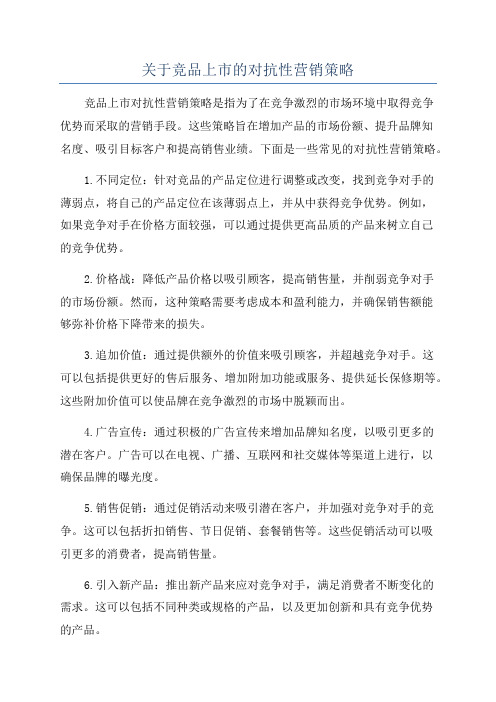 关于竞品上市的对抗性营销策略

竞品上市对抗性营销策略是指为了在竞争激烈的市场环境中取得竞争优势而采取的营销手段。这些策略旨在增加产品的市场份额、提升品牌知名度、吸引目标客户和提高销售业绩。下面是一些常见的对抗性营销策略。

1.不同定位：针对竞品的产品定位进行调整或改变，找到竞争对手的薄弱点，将自己的产品定位在该薄弱点上，并从中获得竞争优势。例如，如果竞争对手在价格方面较强，可以通过提供更高品质的产品来树立自己的竞争优势。

2.价格战：降低产品价格以吸引顾客，提高销售量，并削弱竞争对手的市场份额。然而，这种策略需要考虑成本和盈利能力，并确保销售额能够弥补价格下降带来的损失。

3.追加价值：通过提供额外的价值来吸引顾客，并超越竞争对手。这可以包括提供更好的售后服务、增加附加功能或服务、提供延长保修期等。这些附加价值可以使品牌在竞争激烈的市场中脱颖而出。

4.广告宣传：通过积极的广告宣传来增加品牌知名度，以吸引更多的潜在客户。广告可以在电视、广播、互联网和社交媒体等渠道上进行，以确保品牌的曝光度。

5.销售促销：通过促销活动来吸引潜在客户，并加强对竞争对手的竞争。这可以包括折扣销售、节日促销、套餐销售等。这些促销活动可以吸引更多的消费者，提高销售量。

6.引入新产品：推出新产品来应对竞争对手，满足消费者不断变化的需求。这可以包括不同种类或规格的产品，以及更加创新和具有竞争优势的产品。